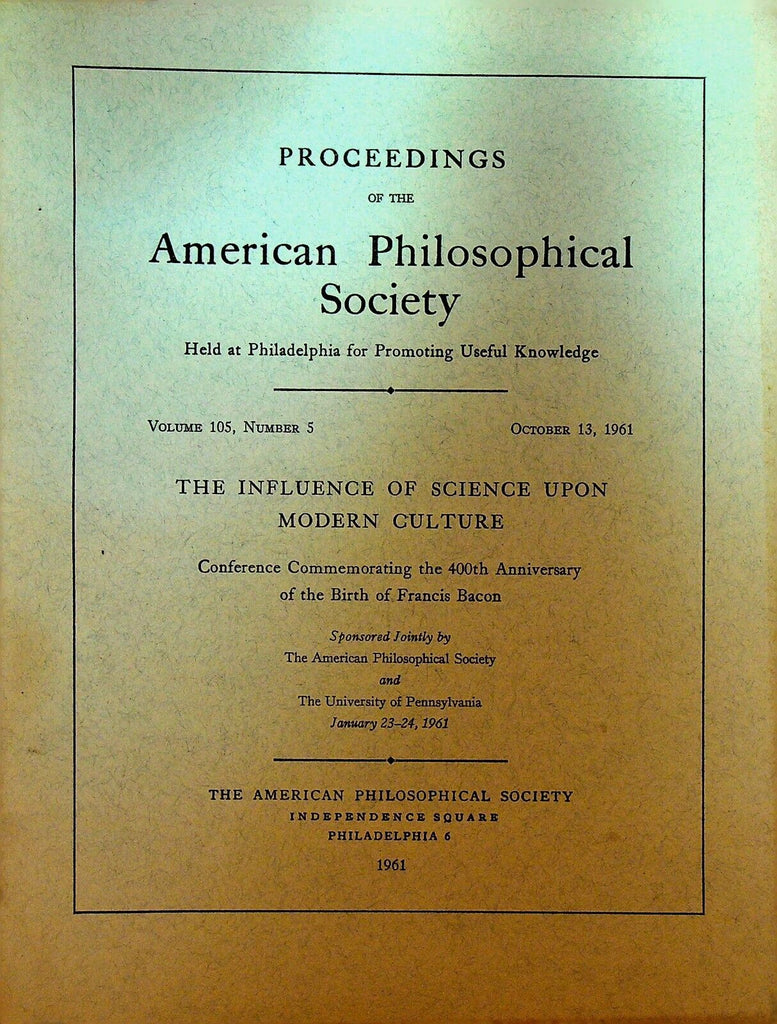 PROCEEDINGS

OF THE

American Philosophical Society

Held at Philadelphia for Promoting Useful Knowledge

VOLUME 105, NUMBER 5

OCTOBER 13, 1961

THE INFLUENCE OF SCIENCE UPON MODERN CULTURE

Conference Commemorating the 400th Anniversary of the Birth of Francis Bacon

Sponsored Jointly by
The American Philosophical Society
and
The University of Pennsylvania
January 23–24, 1961

THE AMERICAN PHILOSOPHICAL SOCIETY
INDEPENDENCE SQUARE
PHILADELPHIA 6

1961